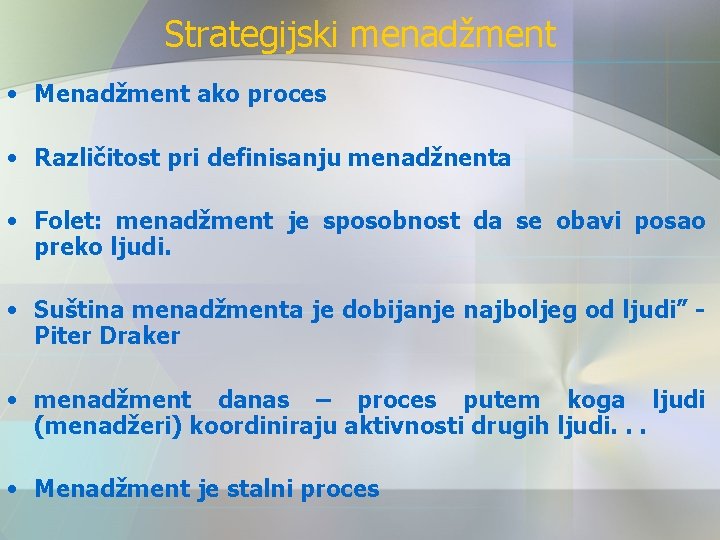 Strategijski menadžment

• Menadžment ako proces

• Različitost pri definisanju menadžnenta

• Folet: menadžment je sposobnost da se obavi posao preko ljudi.

• Suština menadžmenta je dobijanje najboljeg od ljudi” - Piter Draker

• menadžment danas – proces putem koga ljudi (menadžeri) koordiniraju aktivnosti drugih ljudi. . .

• Menadžment je stalni proces